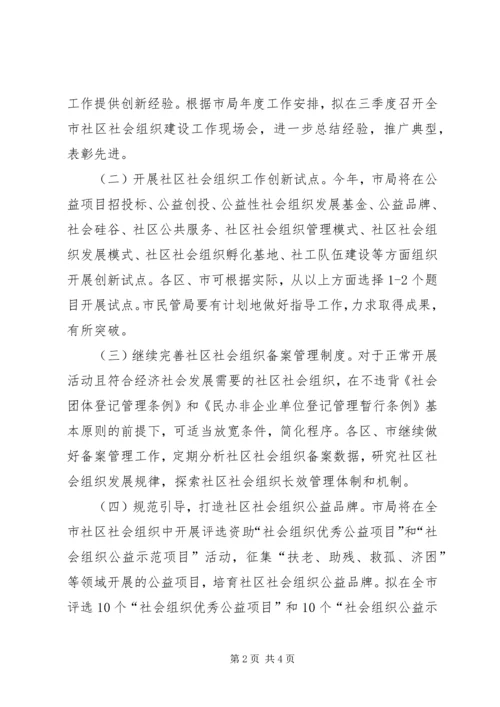 工作提供创新经验。根据市局年度工作安排，拟在三季度召开全市社区社会组织建设工作现场会，进一步总结经验，推广典型，表彰先进。

（二）开展社区社会组织工作创新试点。今年，市局将在公益项目招投标、公益创投、公益性社会组织发展基金、公益品牌、社会硅谷、社区公共服务、社区社会组织管理模式、社区社会组织发展模式、社区社会组织孵化基地、社工队伍建设等方面组织开展创新试点。各区、市可根据实际，从以上方面选择 1-2 个题目开展试点。市民管局要有计划地做好指导工作，力求取得成果，有所突破。

（三）继续完善社区社会组织备案管理制度。对于正常开展活动且符合经济社会发展需要的社区社会组织，在不违背《社会团体登记管理条例》和《民办非企业单位登记管理暂行条例》基本原则的前提下，可适当放宽条件，简化程序。各区、市继续做好备案管理工作，定期分析社区社会组织备案数据，研究社区社会组织发展规律，探索社区社会组织长效管理体制和机制。

（四）规范引导，打造社区社会组织公益品牌。市局将在全市社区社会组织中开展评选资助“社会组织优秀公益项目”和“社会组织公益示范项目”活动，征集“扶老、助残、救孤、济困”等领域开展的公益项目，培育社区社会组织公益品牌。拟在全市评选 10 个“社会组织优秀公益项目”和 10 个“社会组织公益示

第 2 页 共 4 页